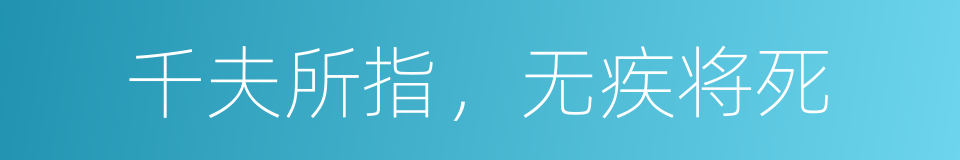 千夫所指，无疾将死